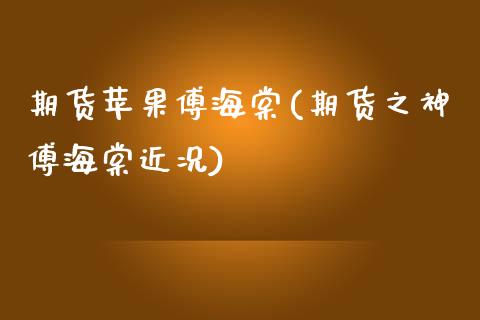 期货苹果傅海棠(期货之神傅海棠近况)